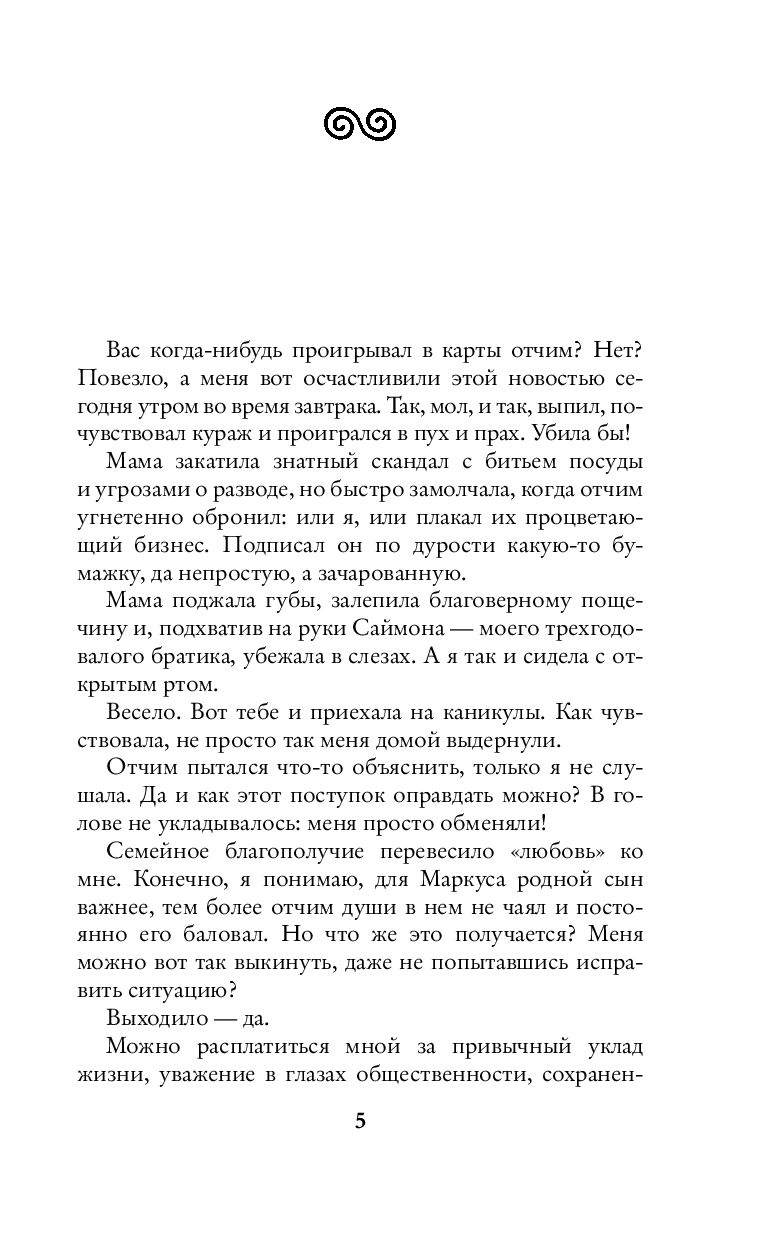 Вас когда-нибудь проигрывал в карты отчим? Нет? Повезло, а меня вот осчастливили этой новостью сегодня утром во время завтрака. Так, мол, и так, выпил, почувствовал кураж и проигрался в пух и прах. Убила бы!

Мама закатила знатный скандал с битьем посуды и угрозами о разводе, но быстро замолчала, когда отчим угнетенно обронил: или я, или плакал их процветающий бизнес. Подписал он по дурости какую-то бумажку, да непростую, а зачарованную.

Мама поджала губы, залепила благоверному пощечину и, подхватив на руки Саймона — моего трехгодовалого братика, убежала в слезах. А я так и сидела с открытым ртом.

Весело. Вот тебе и приехала на каникулы. Как чувствовала, не просто так меня домой выдернули.

Отчим пытался что-то объяснить, только я не слушала. Да и как этот поступок оправдать можно? В голове не укладывалось: меня просто обменяли!

Семейное благополучие перевесило «любовь» ко мне. Конечно, я понимаю, для Маркуса родной сын важнее, тем более отчим души в нем не чаял и постоянно его баловал. Но что же это получается? Меня можно вот так выкинуть, даже не попытавшись исправить ситуацию?

Выходило — да.

Можно расплатиться мной за привычный уклад жизни, уважение в глазах общественности, сохранен-

5